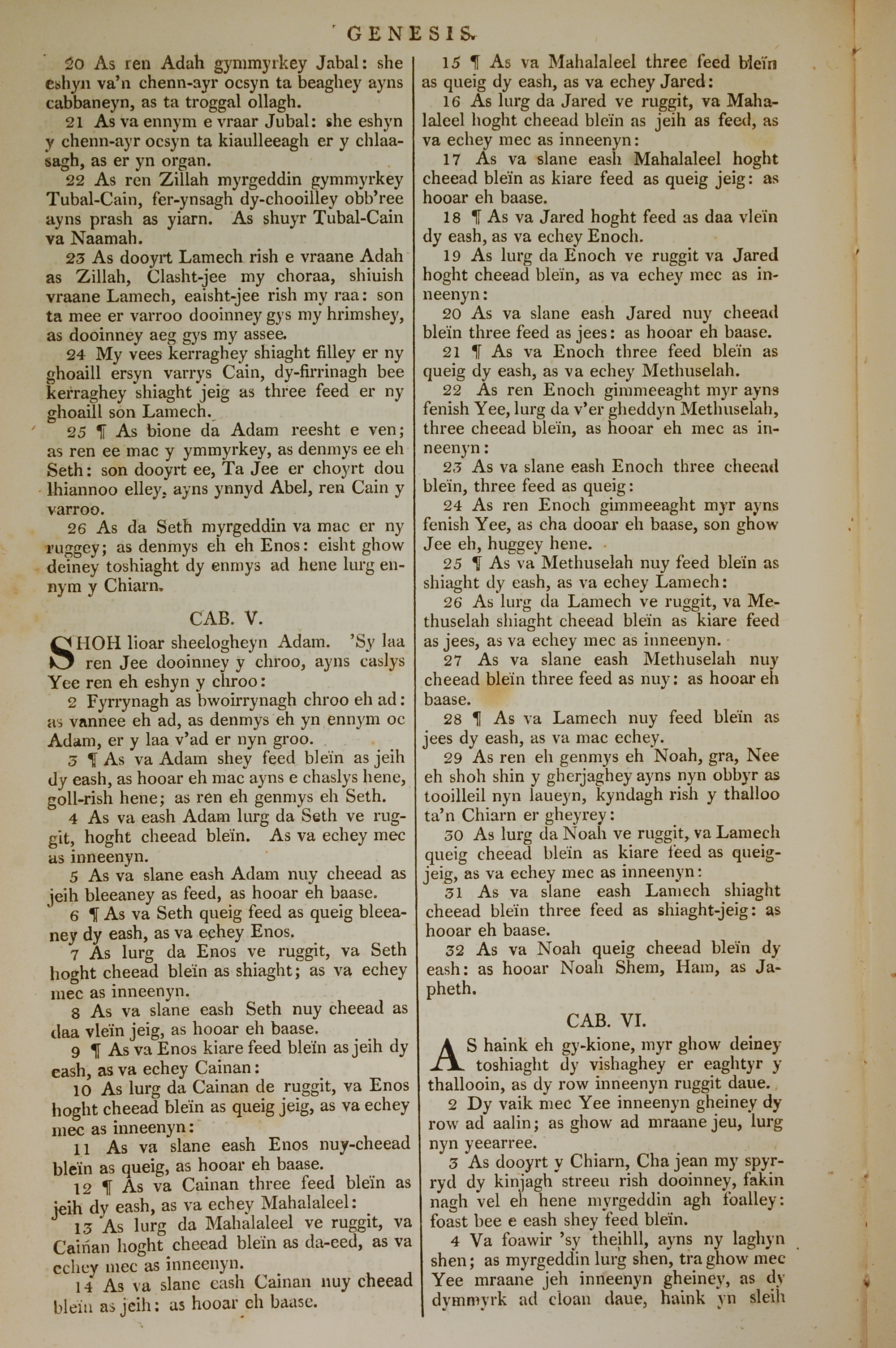 GENESIS.

20 As ren Adah gymmyrkey Jabal: she eshyn va'n chenn-ayr ocsyn ta beaghey ayns cabbaneyn, as ta troggal ollagh.

21 As va ennym e vraar Jubal: she eshyn y chenn-ayr ocsyn ta kiaulleeagh er y chlaasagh, as er yn organ.

22 As ren Zillah myrgeddin gymmyrkey Tubal-Cain, fer-ynsagh dy-chooilley obb'ree ayns prash as yiarn. As shuyr Tubal-Cain va Naamah.

23 As dooyrt Lamech rish e vraane Adah as Zillah, Clasht-jee my choraa, shiuish vraane Lamech, eaisht-jee rish my raa: son ta mee er varroo dooinney gys my hrimshey, as dooinney aeg gys my assee.

24 My vees kerraghey shiaght filley er ny ghoaill ersyn varrys Cain, dy-firrinagh bee kerraghey shiaght jeig as three feed er ny ghoaill son Lamech.

25 ¶ As bione da Adam reesht e ven; as ren ee mac y ymmyrkey, as denmys ee eh Seth: son dooyrt ee, Ta Jee er choyrt dou lhiannoo elley, ayns ynnyd Abel, ren Cain y varroo.

26 As da Seth myrgeddin va mac er ny ruggey; as denmys eh eh Enos: eisht ghow deiney toshiaght dy enmys ad hene lurg ennym y Chiarn.

CAB. V.

SHOH lioar sheelogheyn Adam. 'Sy laa ren Jee dooinney y chroo, ayns caslys Yee ren eh eshyn y chroo:

2 Fyrrynagh as bwoirrynagh chroo eh ad: as vannee eh ad, as denmys eh yn ennym oc Adam, er y laa v'ad er nyn groo.

3 ¶ As va Adam shey feed bleïn as jeih dy eash, as hooar eh mac ayns e chaslys hene, goll-rish hene; as ren eh genmys eh Seth.

4 As va eash Adam lurg da Seth ve ruggit, hoght cheead bleïn. As va echey mec as inneenyn.

5 As va slane eash Adam nuy cheead as jeih bleeaney as feed, as hooar eh baase.

6 ¶ As va Seth queig feed as queig bleeaney dy eash, as va echey Enos.

7 As lurg da Enos ve ruggit, va Seth hoght cheead bleïn as shiaght; as va echey mec as inneenyn.

8 As va slane eash Seth nuy cheead as daa vleïn jeig, as hooar eh baase.

9 ¶ As va Enos kiare feed bleïn as jeih dy eash, as va echey Cainan:

10 As lurg da Cainan de ruggit, va Enos hoght cheead bleïn as queig jeig, as va echey mec as inneenyn:

11 As va slane eash Enos nuy-cheead bleïn as queig, as hooar eh baase.

12 ¶ As va Cainan three feed bleïn as jeih dy eash, as va echey Mahalaleel:

13 As lurg da Mahalaleel ve ruggit, va Cainan hoght cheead bleïn as da-eed, as va echey mec as inneenyn.

14 As va slane eash Cainan nuy cheead bleïn as jeih: as hooar eh baase.

15 ¶ As va Mahalaleel three feed bleïn as queig dy eash, as va echey Jared:

16 As lurg da Jared ve ruggit, va Mahalaleel hoght cheead bleïn as jeih as feed, as va echey mec as inneenyn:

17 As va slane eash Mahalaleel hoght cheead bleïn as kiare feed as queig jeig: as hooar eh baase.

18 ¶ As va Jared hoght feed as daa vleïn dy eash, as va echey Enoch.

19 As lurg da Enoch ve ruggit va Jared hoght cheead bleïn, as va echey mec as inneenyn:

20 As va slane eash Jared nuy cheead bleïn three feed as jees: as hooar eh baase.

21 ¶ As va Enoch three feed bleïn as queig dy eash, as va echey Methuselah.

22 As ren Enoch gimmeeaght myr ayns fenish Yee, lurg da v'er gheddyn Methuselah, three cheead bleïn, as hooar eh mec as inneenyn:

23 As va slane eash Enoch three cheead bleïn, three feed as queig:

24 As ren Enoch gimmeeaght myr ayns fenish Yee, as cha dooar eh baase, son ghow Jee eh, huggey hene.

25 ¶ As va Methuselah nuy feed bleïn as shiaght dy eash, as va echey Lamech:

26 As lurg da Lamech ve ruggit, va Methuselah shiaght cheead bleïn as kiare feed as jees, as va echey mec as inneenyn.

27 As va slane eash Methuselah nuy cheead bleïn three feed as nuy: as hooar eh baase.

28 ¶ As va Lamech nuy feed bleïn as jees dy eash, as va mac echey.

29 As ren eh genmys eh Noah, gra, Nee eh shoh shin y gherjaghey ayns nyn obbyr as tooilleil nyn laueyn, kyndagh rish y thalloo ta'n Chiarn er gheyrey:

30 As lurg da Noah ve ruggit, va Lamech queig cheead bleïn as kiare feed as queig-jeig, as va echey mec as inneenyn:

31 As va slane eash Lamech shiaght cheead bleïn three feed as shiaght-jeig: as hooar eh baase.

32 As va Noah queig cheead bleïn dy eash: as hooar Noah Shem, Ham, as Japheth.

CAB. VI.

AS haink eh gy-kione, myr ghow deiney toshiaght dy vishaghey er eaghtyr y thallooin, as dy row inneenyn ruggit daue.

2 Dy vaik mec Yee inneenyn gheiney dy row ad aalin; as ghow ad mraane jeu, lurg nyn yeearree.

3 As dooyrt y Chiarn, Cha jean my spyrryd dy kinjagh streeu rish dooinney, fakin nagh vel eh hene myrgeddin agh foalley: foast bee e eash shey feed bleïn.

4 Va foawir 'sy theihll, ayns ny laghyn shen; as myrgeddin lurg shen, tra ghow mec Yee mraane jeh inneenyn gheiney, as dy dymmyrk ad cloan daue, haink yn sleih